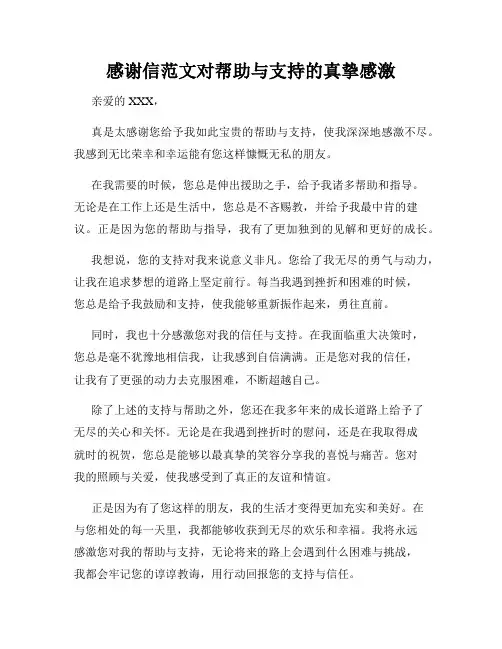 感谢信范文对帮助与支持的真挚感激

亲爱的 XXX，

真是太感谢您给予我如此宝贵的帮助与支持，使我深深地感激不尽。我感到无比荣幸和幸运能有您这样慷慨无私的朋友。

在我需要的时候，您总是伸出援助之手，给予我诸多帮助和指导。无论是在工作上还是生活中，您总是不吝赐教，并给予我最中肯的建议。正是因为您的帮助与指导，我有了更加独到的见解和更好的成长。

我想说，您的支持对我来说意义非凡。您给了我无尽的勇气与动力，让我在追求梦想的道路上坚定前行。每当我遇到挫折和困难的时候，您总是给予我鼓励和支持，使我能够重新振作起来，勇往直前。

同时，我也十分感激您对我的信任与支持。在我面临重大决策时，您总是毫不犹豫地相信我，让我感到自信满满。正是您对我的信任，让我有了更强的动力去克服困难，不断超越自己。

除了上述的支持与帮助之外，您还在我多年来的成长道路上给予了无尽的关心和关怀。无论是在我遇到挫折时的慰问，还是在我取得成就时的祝贺，您总是能够以最真挚的笑容分享我的喜悦与痛苦。您对我的照顾与关爱，使我感受到了真正的友谊和情谊。

正是因为有了您这样的朋友，我的生活才变得更加充实和美好。在与您相处的每一天里，我都能够收获到无尽的欢乐和幸福。我将永远感激您对我的帮助与支持，无论将来的路上会遇到什么困难与挑战，我都会牢记您的谆谆教诲，用行动回报您的支持与信任。